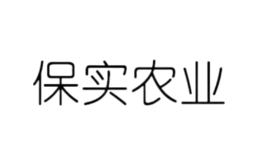 保实农业